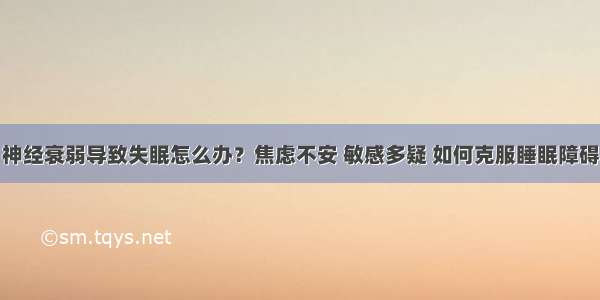 神经衰弱导致失眠怎么办？焦虑不安 敏感多疑 如何克服睡眠障碍

©sm.tqys.net